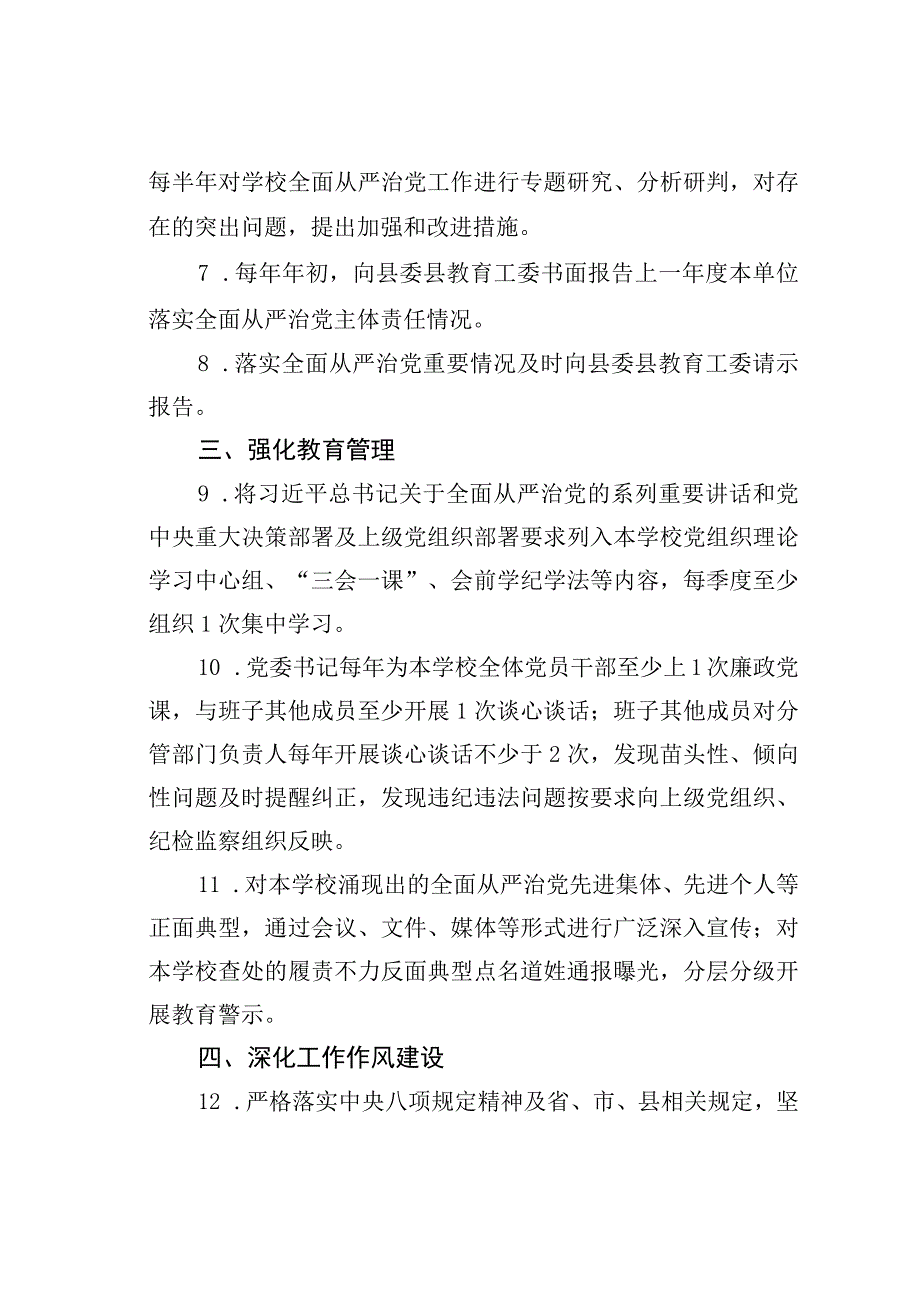 每半年对学校全面从严治党工作进行专题研究、分析研判，对存在的突出问题，提出加强和改进措施。

7．每年年初，向县委县教育工委书面报告上一年度本单位落实全面从严治党主体责任情况。

8．落实全面从严治党重要情况及时向县委县教育工委请示报告。

三、强化教育管理

9．将习近平总书记关于全面从严治党的系列重要讲话和党中央重大决策部署及上级党组织部署要求列入本学校党组织理论学习中心组、“三会一课”、会前学纪学法等内容，每季度至少组织1次集中学习。

10．党委书记每年为本学校全体党员干部至少上1次廉政党课，与班子其他成员至少开展1次谈心谈话；班子其他成员对分管部门负责人每年开展谈心谈话不少于2次，发现苗头性、倾向性问题及时提醒纠正，发现违纪违法问题按要求向上级党组织、纪检监察组织反映。

11．对本学校涌现出的全面从严治党先进集体、先进个人等正面典型，通过会议、文件、媒体等形式进行广泛深入宣传；对本学校查处的履责不力反面典型点名道姓通报曝光，分层分级开展教育警示。

四、深化工作作风建设

12．严格落实中央八项规定精神及省、市、县相关规定，坚